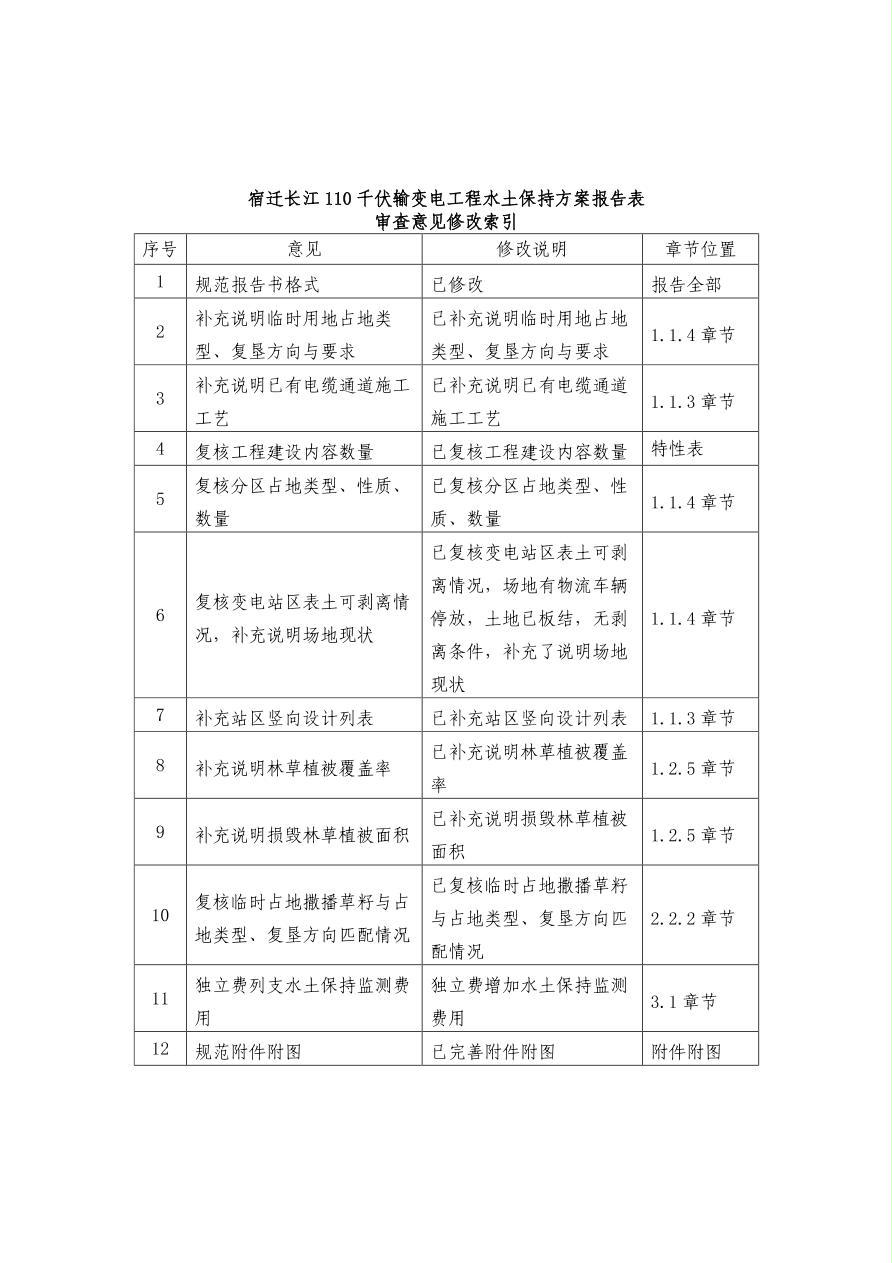 宿迁长江110千伏输变电工程水土保持方案报告表
审查意见修改索引

| 序号 | 意见 | 修改说明 | 章节位置 |
|---|---|---|---|
| 1 | 规范报告书格式 | 已修改 | 报告全部 |
| 2 | 补充说明临时用地占地类型、复垦方向与要求 | 已补充说明临时用地占地类型、复垦方向与要求 | 1.1.4章节 |
| 3 | 补充说明已有电缆通道施工工艺 | 已补充说明已有电缆通道施工工艺 | 1.1.3章节 |
| 4 | 复核工程建设内容数量 | 已复核工程建设内容数量 | 特性表 |
| 5 | 复核分区占地类型、性质、数量 | 已复核分区占地类型、性质、数量 | 1.1.4章节 |
| 6 | 复核变电站区表土可剥离情况，补充说明场地现状 | 已复核变电站区表土可剥离情况，场地有物流车辆停放，土地已板结，无剥离条件，补充了说明场地现状 | 1.1.4章节 |
| 7 | 补充站区竖向设计列表 | 已补充站区竖向设计列表 | 1.1.3章节 |
| 8 | 补充说明林草植被覆盖率 | 已补充说明林草植被覆盖率 | 1.2.5章节 |
| 9 | 补充说明损毁林草植被面积 | 已补充说明损毁林草植被面积 | 1.2.5章节 |
| 10 | 复核临时占地撒播草籽与占地类型、复垦方向匹配情况 | 已复核临时占地撒播草籽与占地类型、复垦方向匹配情况 | 2.2.2章节 |
| 11 | 独立费列支水土保持监测费用 | 独立费增加水土保持监测费用 | 3.1章节 |
| 12 | 规范附件附图 | 已完善附件附图 | 附件附图 |